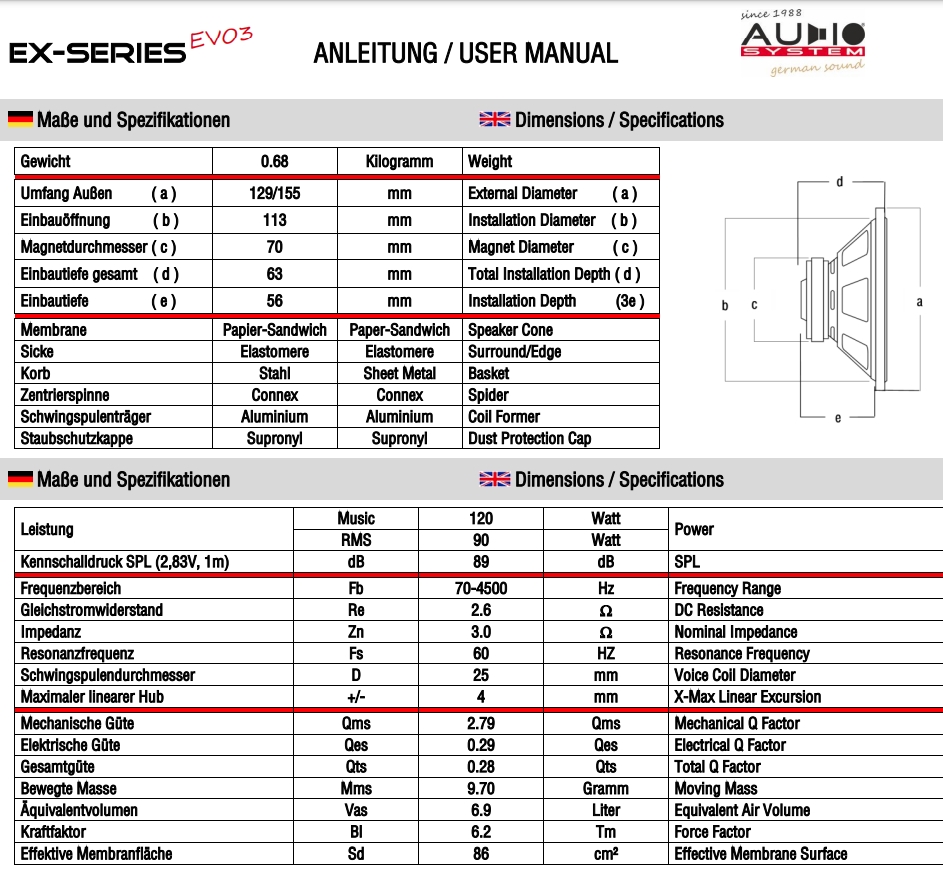 EX-SERIES EVO3

ANLEITUNG / USER MANUAL

since 1988
AUDIO SYSTEM
german sound

Maße und Spezifikationen

Dimensions / Specifications

| Gewicht | 0.68 | Kilogramm | Weight |
|---|---|---|---|
| Umfang Außen ( a ) | 129/155 | mm | External Diameter ( a ) |
| Einbauöffnung ( b ) | 113 | mm | Installation Diameter ( b ) |
| Magnetdurchmesser ( c ) | 70 | mm | Magnet Diameter ( c ) |
| Einbautiefe gesamt ( d ) | 63 | mm | Total Installation Depth ( d ) |
| Einbautiefe ( e ) | 56 | mm | Installation Depth (3e ) |
| Membrane | Papier-Sandwich | Paper-Sandwich | Speaker Cone |
| Sicke | Elastomere | Elastomere | Surround/Edge |
| Korb | Stahl | Sheet Metal | Basket |
| Zentrierspinne | Connex | Connex | Spider |
| Schwingspulenträger | Aluminium | Aluminium | Coil Former |
| Staubschutzkappe | Supronyl | Supronyl | Dust Protection Cap |

d
b c a
e

Maße und Spezifikationen

Dimensions / Specifications

| Leistung | Music | 120 | Watt | Power |
|---|---|---|---|---|
| | RMS | 90 | Watt | |
| Kennschalldruck SPL (2,83V, 1m) | dB | 89 | dB | SPL |
| Frequenzbereich | Fb | 70-4500 | Hz | Frequency Range |
| Gleichstromwiderstand | Re | 2.6 | Ω | DC Resistance |
| Impedanz | Zn | 3.0 | Ω | Nominal Impedance |
| Resonanzfrequenz | Fs | 60 | HZ | Resonance Frequency |
| Schwingspulendurchmesser | D | 25 | mm | Voice Coil Diameter |
| Maximaler linearer Hub | +/- | 4 | mm | X-Max Linear Excursion |
| Mechanische Güte | Qms | 2.79 | Qms | Mechanical Q Factor |
| Elektrische Güte | Qes | 0.29 | Qes | Electrical Q Factor |
| Gesamtgüte | Qts | 0.28 | Qts | Total Q Factor |
| Bewegte Masse | Mms | 9.70 | Gramm | Moving Mass |
| Äquivalentvolumen | Vas | 6.9 | Liter | Equivalent Air Volume |
| Kraftfaktor | Bl | 6.2 | Tm | Force Factor |
| Effektive Membranfläche | Sd | 86 | cm² | Effective Membrane Surface |